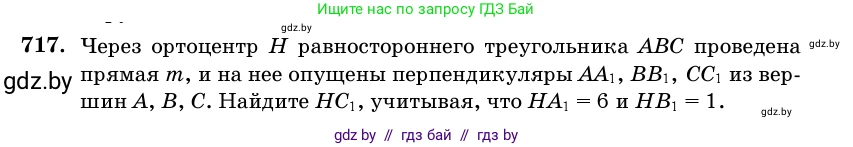 Ищите нас по запросу ГДЗ Бай

gdz.by

717. Через ортоцентр $H$ равностороннего треугольника $ABC$ проведена прямая $m$, и на нее опущены перпендикуляры $AA_1$, $BB_1$, $CC_1$ из вершин $A$, $B$, $C$. Найдите $HC_1$, учитывая, что $HA_1 = 6$ и $HB_1 = 1$.

gdz.by

gdz.by

gdz.by

gdz by // гдз бай // гдз by